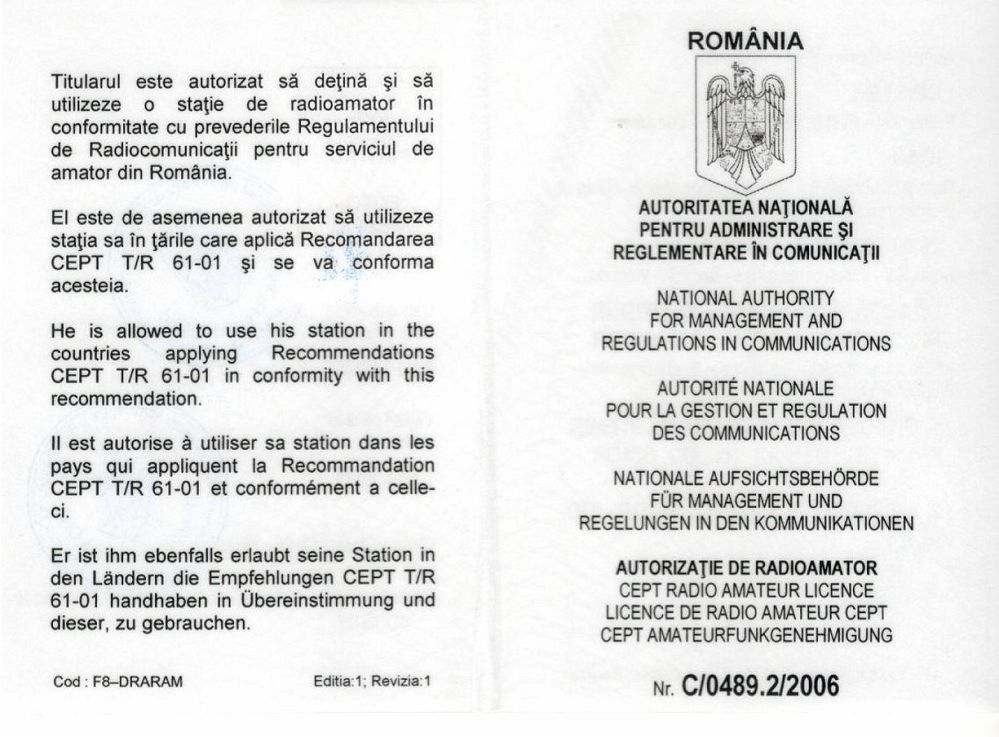 Titularul este autorizat să deţină şi să utilizeze o staţie de radioamator în conformitate cu prevederile Regulamentului de Radiocomunicaţii pentru serviciul de amator din România.

El este de asemenea autorizat să utilizeze staţia sa în ţările care aplică Recomandarea CEPT T/R 61-01 şi se va conforma acesteia.

He is allowed to use his station in the countries applying Recommendations CEPT T/R 61-01 in conformity with this recommendation.

Il est autorise à utiliser sa station dans les pays qui appliquent la Recommandation CEPT T/R 61-01 et conformément a celle-ci.

Er ist ihm ebenfalls erlaubt seine Station in den Ländern die Empfehlungen CEPT T/R 61-01 handhaben in Übereinstimmung und dieser, zu gebrauchen.

Cod : F8–DRARAM

Editia:1; Revizia:1

ROMÂNIA

AUTORITATEA NAŢIONALĂ PENTRU ADMINISTRARE ŞI REGLEMENTARE ÎN COMUNICAŢII

NATIONAL AUTHORITY FOR MANAGEMENT AND REGULATIONS IN COMMUNICATIONS

AUTORITÉ NATIONALE POUR LA GESTION ET REGULATION DES COMMUNICATIONS

NATIONALE AUFSICHTSBEHÖRDE FÜR MANAGEMENT UND REGELUNGEN IN DEN KOMMUNIKATIONEN

AUTORIZAŢIE DE RADIOAMATOR
CEPT RADIO AMATEUR LICENCE
LICENCE DE RADIO AMATEUR CEPT
CEPT AMATEURFUNKGENEHMIGUNG

Nr. C/0489.2/2006